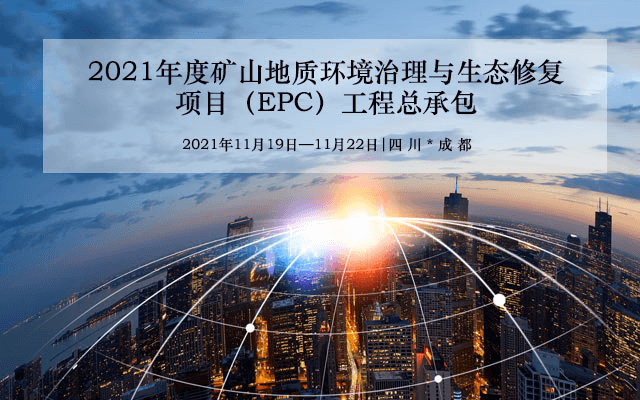 2021年度矿山地质环境治理与生态修复项目（EPC）工程总承包

2021年11月19日—11月22日|四 川 * 成 都